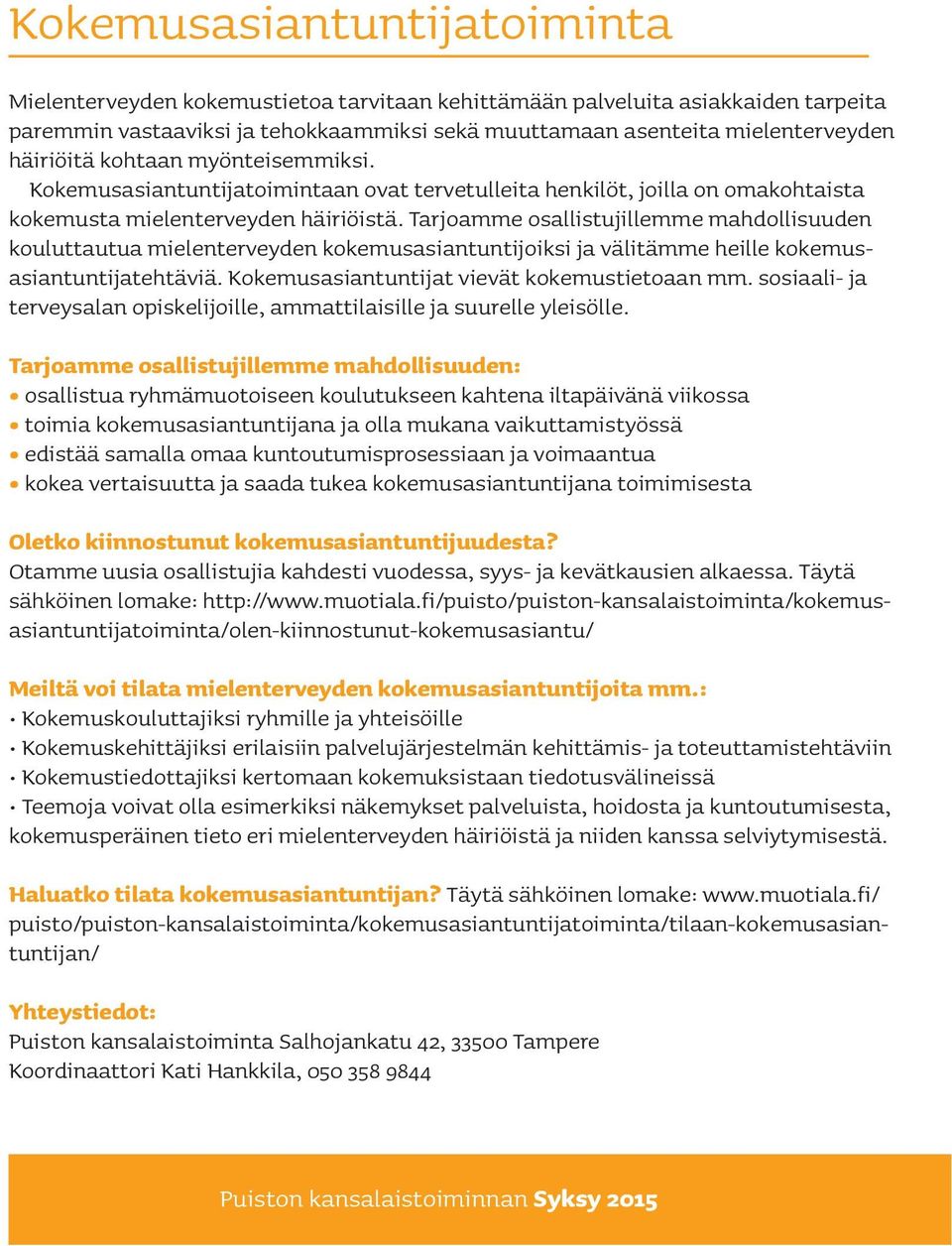 Kokemusasiantuntijatoiminta

Mielenterveyden kokemustietoa tarvitaan kehittämään palveluita asiakkaiden tarpeita paremmin vastaaviksi ja tehokkaammiksi sekä muuttamaan asenteita mielenterveyden häiriöitä kohtaan myönteisemmiksi.

Kokemusasiantuntijatoimintaan ovat tervetulleita henkilöt, joilla on omakohtaista kokemusta mielenterveyden häiriöistä. Tarjoamme osallistujillemme mahdollisuuden kouluttautua mielenterveyden kokemusasiantuntijoiksi ja välitämme heille kokemusasiantuntijatehtäviä. Kokemusasiantuntijat vievät kokemustietoaan mm. sosiaali- ja terveysalan opiskelijoille, ammattilaisille ja suurelle yleisölle.

Tarjoamme osallistujillemme mahdollisuuden:
• osallistua ryhmämuotoiseen koulutukseen kahtena iltapäivänä viikossa
• toimia kokemusasiantuntijana ja olla mukana vaikuttamistyössä
• edistää samalla omaa kuntoutumisprosessiaan ja voimaantua
• kokea vertaisuutta ja saada tukea kokemusasiantuntijana toimimisesta

Oletko kiinnostunut kokemusasiantuntijuudesta?
Otamme uusia osallistujia kahdesti vuodessa, syys- ja kevätkausien alkaessa. Täytä sähköinen lomake: http://www.muotiala.fi/puisto/puiston-kansalaistoiminta/kokemusasiantuntijatoiminta/olen-kiinnostunut-kokemusasiantu/

Meiltä voi tilata mielenterveyden kokemusasiantuntijoita mm.:
• Kokemuskouluttajiksi ryhmille ja yhteisöille
• Kokemuskehittäjiksi erilaisiin palvelujärjestelmän kehittämis- ja toteuttamistehtäviin
• Kokemustiedottajiksi kertomaan kokemuksistaan tiedotusvälineissä
• Teemoja voivat olla esimerkiksi näkemykset palveluista, hoidosta ja kuntoutumisesta, kokemusperäinen tieto eri mielenterveyden häiriöistä ja niiden kanssa selviytymisestä.

Haluatko tilata kokemusasiantuntijan? Täytä sähköinen lomake: www.muotiala.fi/puisto/puiston-kansalaistoiminta/kokemusasiantuntijatoiminta/tilaan-kokemusasiantuntijan/

Yhteystiedot:
Puiston kansalaistoiminta Salhojankatu 42, 33500 Tampere
Koordinaattori Kati Hankkila, 050 358 9844

Puiston kansalaistoiminnan Syksy 2015